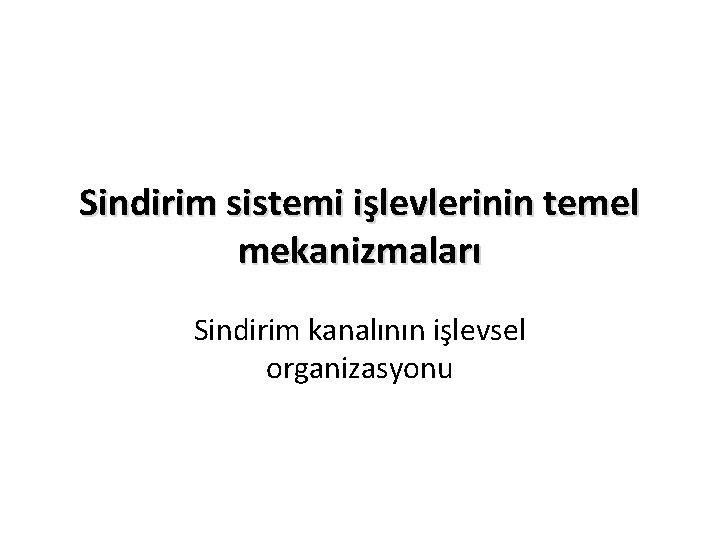 Sindirim sistemi işlevlerinin temel mekanizmaları

Sindirim kanalının işlevsel organizasyonu